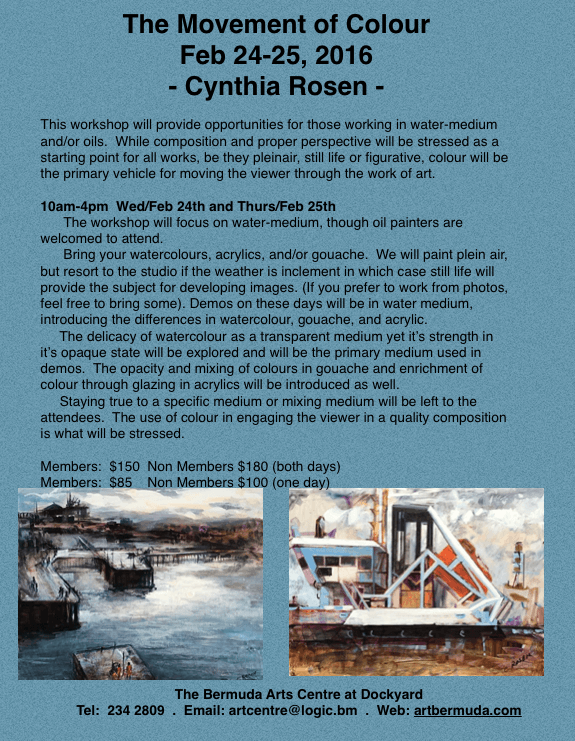 The Movement of Colour
Feb 24-25, 2016
- Cynthia Rosen -

This workshop will provide opportunities for those working in water-medium and/or oils. While composition and proper perspective will be stressed as a starting point for all works, be they pleinair, still life or figurative, colour will be the primary vehicle for moving the viewer through the work of art.

10am-4pm Wed/Feb 24th and Thurs/Feb 25th
The workshop will focus on water-medium, though oil painters are welcomed to attend.
Bring your watercolours, acrylics, and/or gouache. We will paint plein air, but resort to the studio if the weather is inclement in which case still life will provide the subject for developing images. (If you prefer to work from photos, feel free to bring some). Demos on these days will be in water medium, introducing the differences in watercolour, gouache, and acrylic.
The delicacy of watercolour as a transparent medium yet it's strength in it's opaque state will be explored and will be the primary medium used in demos. The opacity and mixing of colours in gouache and enrichment of colour through glazing in acrylics will be introduced as well.
Staying true to a specific medium or mixing medium will be left to the attendees. The use of colour in engaging the viewer in a quality composition is what will be stressed.

Members: $150 Non Members $180 (both days)
Members: $85 Non Members $100 (one day)

The Bermuda Arts Centre at Dockyard
Tel: 234 2809 . Email: artcentre@logic.bm . Web: artbermuda.com